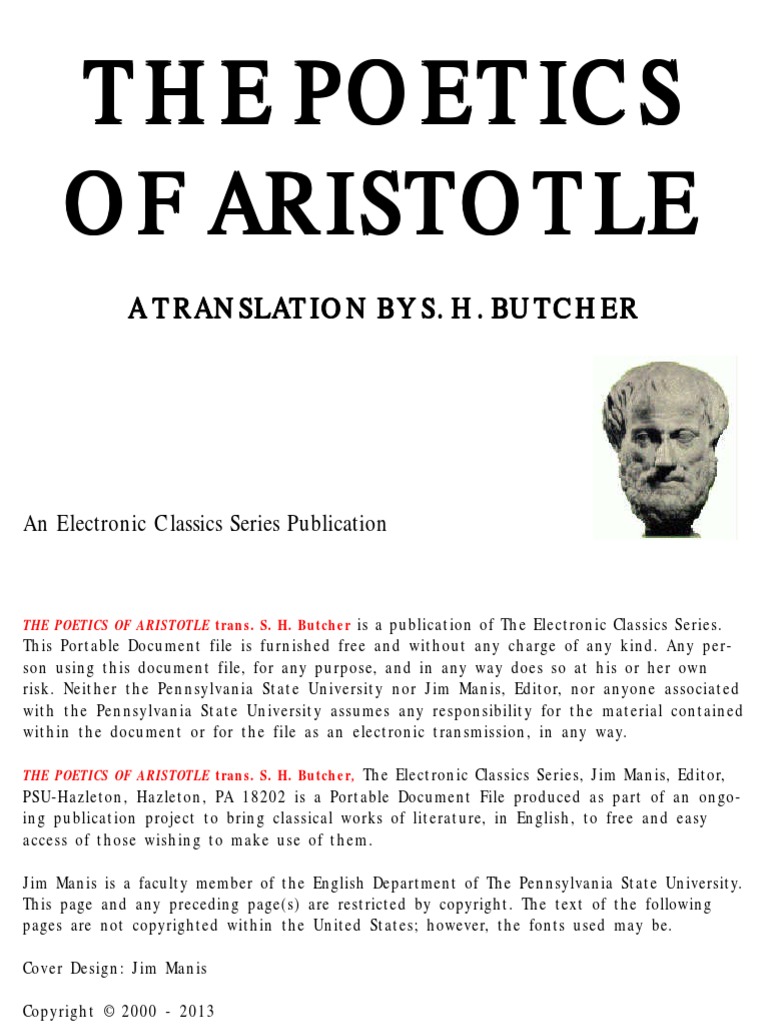 THE POETICS OF ARISTOTLE

A TRANSLATION BY S. H. BUTCHER

An Electronic Classics Series Publication

THE POETICS OF ARISTOTLE trans. S. H. Butcher is a publication of The Electronic Classics Series. This Portable Document file is furnished free and without any charge of any kind. Any person using this document file, for any purpose, and in any way does so at his or her own risk. Neither the Pennsylvania State University nor Jim Manis, Editor, nor anyone associated with the Pennsylvania State University assumes any responsibility for the material contained within the document or for the file as an electronic transmission, in any way.

THE POETICS OF ARISTOTLE trans. S. H. Butcher, The Electronic Classics Series, Jim Manis, Editor, PSU-Hazleton, Hazleton, PA 18202 is a Portable Document File produced as part of an ongoing publication project to bring classical works of literature, in English, to free and easy access of those wishing to make use of them.

Jim Manis is a faculty member of the English Department of The Pennsylvania State University. This page and any preceding page(s) are restricted by copyright. The text of the following pages are not copyrighted within the United States; however, the fonts used may be.

Cover Design: Jim Manis

Copyright © 2000 - 2013